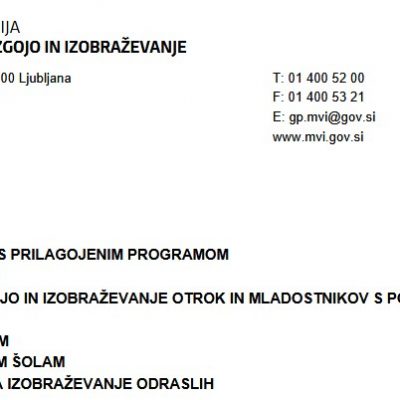 IJA
ZGOJO IN IZOBRAŽEVANJE

00 Ljubljana

T: 01 400 52 00
F: 01 400 53 21
E: gp.mvi@gov.si
www.mvi.gov.si

S PRILAGOJENIM PROGRAMOM

JO IN IZOBRAŽEVANJE OTROK IN MLADOSTNIKOV S PO

M
M ŠOLAM
A IZOBRAŽEVANJE ODRASLIH